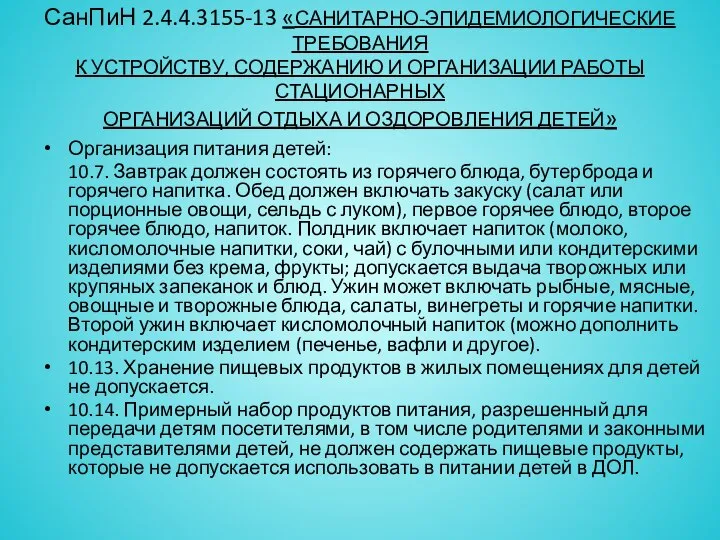 СанПиН 2.4.4.3155-13 «САНИТАРНО-ЭПИДЕМИОЛОГИЧЕСКИЕ ТРЕБОВАНИЯ К УСТРОЙСТВУ, СОДЕРЖАНИЮ И ОРГАНИЗАЦИИ РАБОТЫ СТАЦИОНАРНЫХ ОРГАНИЗАЦИЙ ОТДЫХА И ОЗДОРОВЛЕНИЯ ДЕТЕЙ»

• Организация питания детей:

10.7. Завтрак должен состоять из горячего блюда, бутерброда и горячего напитка. Обед должен включать закуску (салат или порционные овощи, сельдь с луком), первое горячее блюдо, второе горячее блюдо, напиток. Полдник включает напиток (молоко, кисломолочные напитки, соки, чай) с булочными или кондитерскими изделиями без крема, фрукты; допускается выдача творожных или крупяных запеканок и блюд. Ужин может включать рыбные, мясные, овощные и творожные блюда, салаты, винегреты и горячие напитки. Второй ужин включает кисломолочный напиток (можно дополнить кондитерским изделием (печенье, вафли и другое).

• 10.13. Хранение пищевых продуктов в жилых помещениях для детей не допускается.

• 10.14. Примерный набор продуктов питания, разрешенный для передачи детям посетителями, в том числе родителями и законными представителями детей, не должен содержать пищевые продукты, которые не допускается использовать в питании детей в ДОЛ.